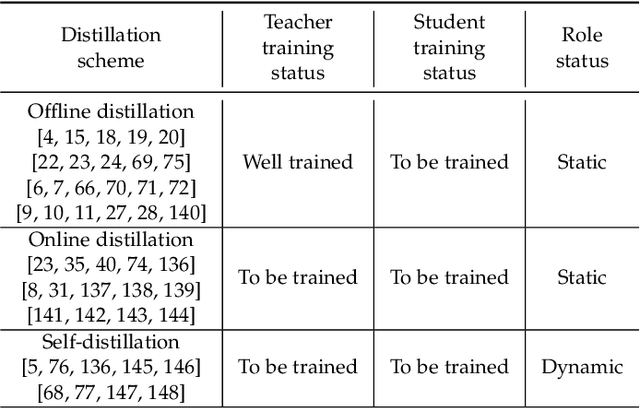 | Distillation scheme | Teacher training status | Student training status | Role status |
|---|---|---|---|
| Offline distillation [4, 15, 18, 19, 20] [22, 23, 24, 69, 75] [6, 7, 66, 70, 71, 72] [9, 10, 11, 27, 28, 140] | Well trained | To be trained | Static |
| Online distillation [23, 35, 40, 74, 136] [8, 31, 137, 138, 139] [141, 142, 143, 144] | To be trained | To be trained | Static |
| Self-distillation [5, 76, 136, 145, 146] [68, 77, 147, 148] | To be trained | To be trained | Dynamic |